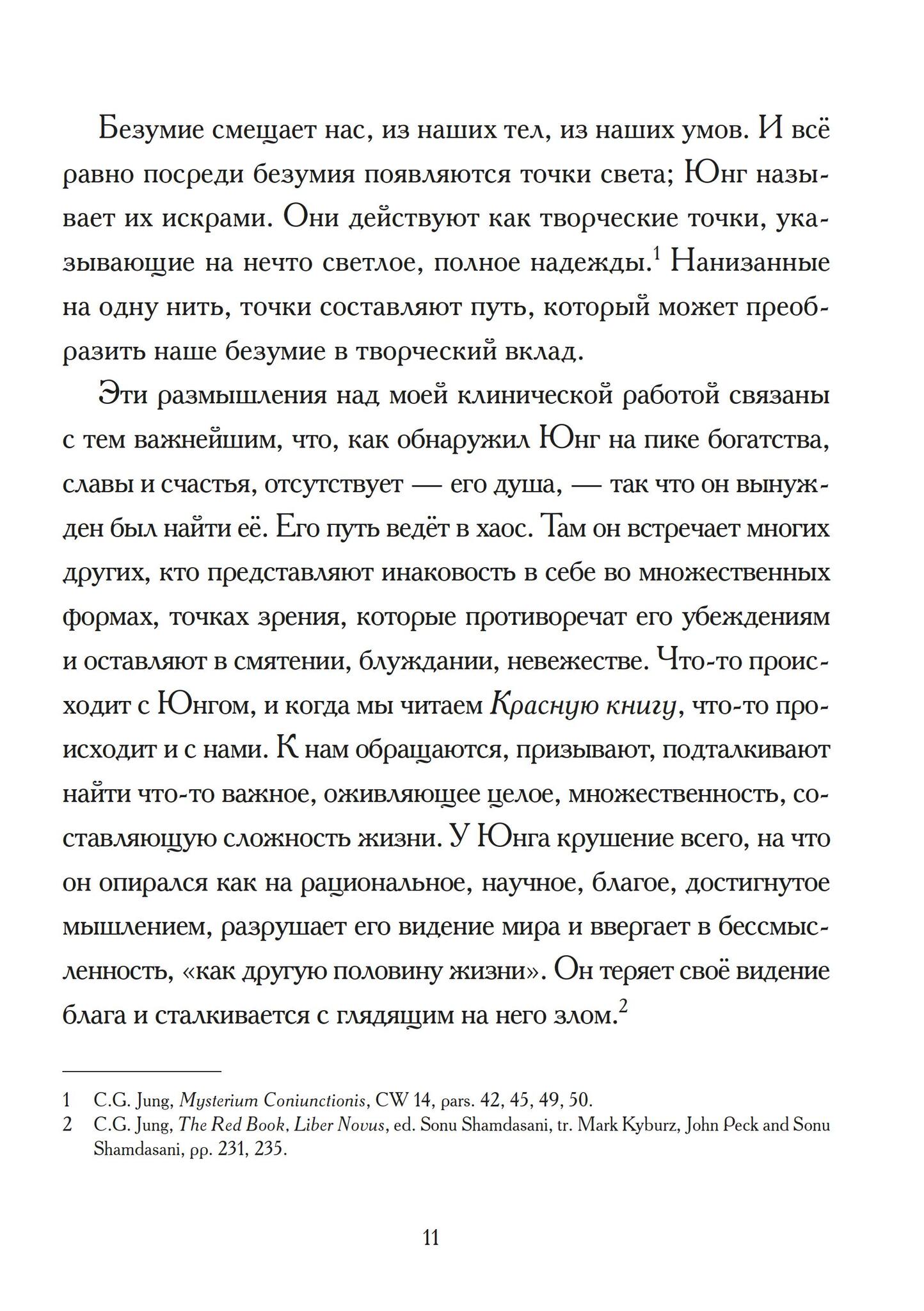 Безумие смещает нас, из наших тел, из наших умов. И всё равно посреди безумия появляются точки света; Юнг называет их искрами. Они действуют как творческие точки, указывающие на нечто светлое, полное надежды.$^1$ Нанизанные на одну нить, точки составляют путь, который может преобразить наше безумие в творческий вклад.

Эти размышления над моей клинической работой связаны с тем важнейшим, что, как обнаружил Юнг на пике богатства, славы и счастья, отсутствует — его душа, — так что он вынужден был найти её. Его путь ведёт в хаос. Там он встречает многих других, кто представляют инаковость в себе во множественных формах, точках зрения, которые противоречат его убеждениям и оставляют в смятении, блуждании, невежестве. Что-то происходит с Юнгом, и когда мы читаем Красную книгу, что-то происходит и с нами. К нам обращаются, призывают, подталкивают найти что-то важное, оживляющее целое, множественность, составляющую сложность жизни. У Юнга крушение всего, на что он опирался как на рациональное, научное, благое, достигнутое мышлением, разрушает его видение мира и ввергает в бессмысленность, «как другую половину жизни». Он теряет своё видение блага и сталкивается с глядящим на него злом.$^2$

1 C.G. Jung, Mysterium Coniunctionis, CW 14, pars. 42, 45, 49, 50.
2 C.G. Jung, The Red Book, Liber Novus, ed. Sonu Shamdasani, tr. Mark Kyburz, John Peck and Sonu Shamdasani, pp. 231, 235.

11